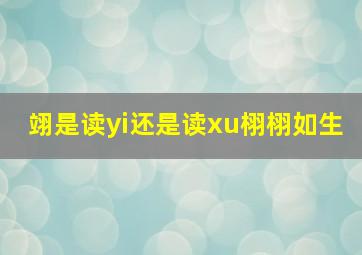 翊是读yi还是读xu栩栩如生